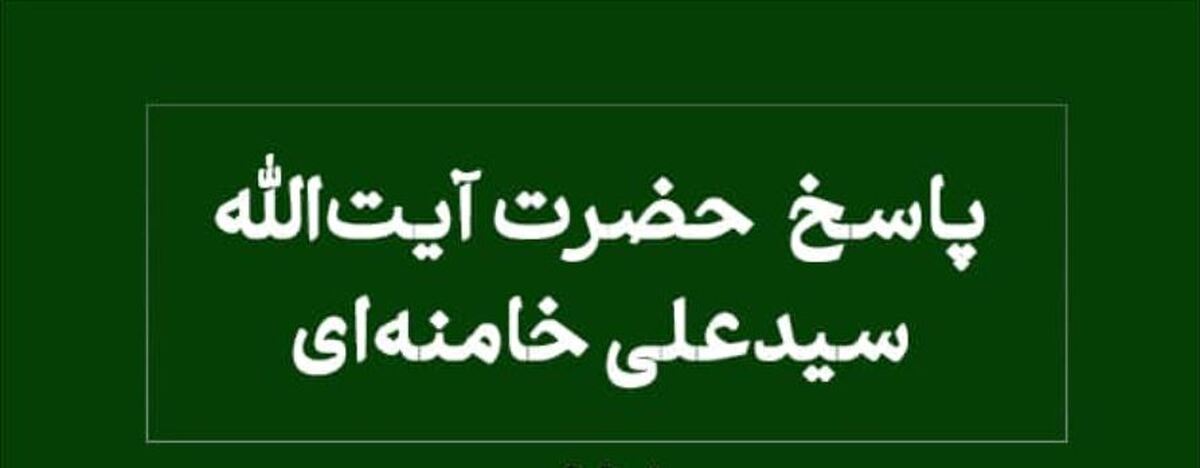 پاسخ حضرت آیت‌الله
سیدعلی خامنه‌ای